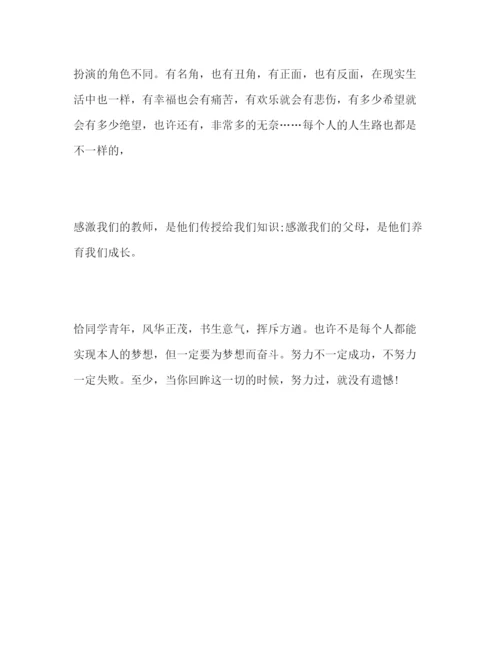 扮演的角色不同。有名角，也有丑角，有正面，也有反面，在现实生活中也一样，有幸福也会有痛苦，有欢乐就会有悲伤，有多少希望就会有多少绝望，也许还有，非常多的无奈……每个人的人生路也都是不一样的，

感激我们的教师，是他们传授给我们知识;感激我们的父母，是他们养育我们成长。

恰同学青年，风华正茂，书生意气，挥斥方遒。也许不是每个人都能实现本人的梦想，但一定要为梦想而奋斗。努力不一定成功，不努力一定失败。至少，当你回眸这一切的时候，努力过，就没有遗憾!